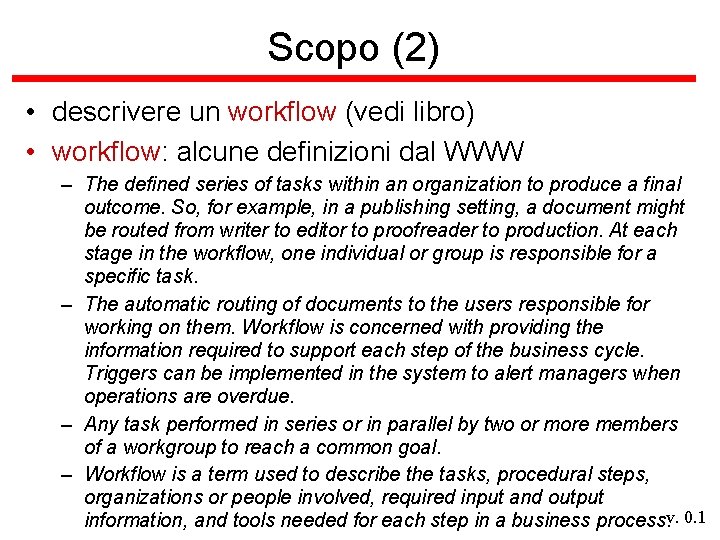 Scopo (2)

• descrivere un workflow (vedi libro)

• workflow: alcune definizioni dal WWW

– The defined series of tasks within an organization to produce a final outcome. So, for example, in a publishing setting, a document might be routed from writer to editor to proofreader to production. At each stage in the workflow, one individual or group is responsible for a specific task.

– The automatic routing of documents to the users responsible for working on them. Workflow is concerned with providing the information required to support each step of the business cycle. Triggers can be implemented in the system to alert managers when operations are overdue.

– Any task performed in series or in parallel by two or more members of a workgroup to reach a common goal.

– Workflow is a term used to describe the tasks, procedural steps, organizations or people involved, required input and output information, and tools needed for each step in a business process.

v. 0.1